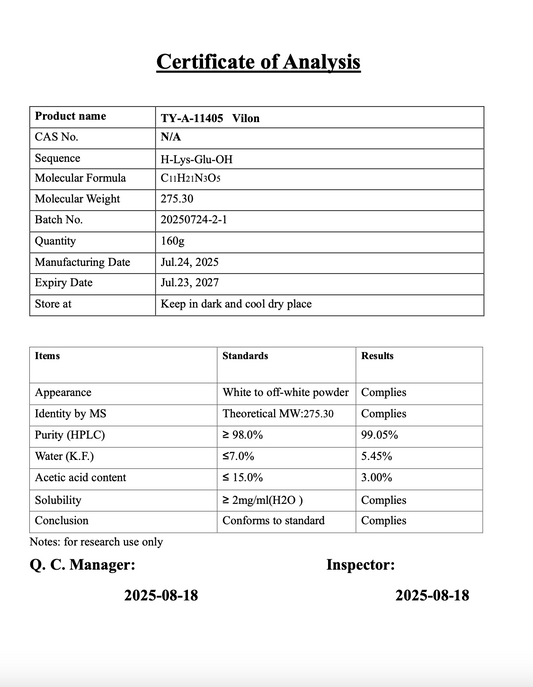 Certificate of Analysis

| Product name | TY-A-11405 Vilon |
|---|---|
| CAS No. | N/A |
| Sequence | H-Lys-Glu-OH |
| Molecular Formula | $C_{11}H_{21}N_3O_5$ |
| Molecular Weight | 275.30 |
| Batch No. | 20250724-2-1 |
| Quantity | 160g |
| Manufacturing Date | Jul.24, 2025 |
| Expiry Date | Jul.23, 2027 |
| Store at | Keep in dark and cool dry place |

| Items | Standards | Results |
|---|---|---|
| Appearance | White to off-white powder | Complies |
| Identity by MS | Theoretical MW:275.30 | Complies |
| Purity (HPLC) | ≥ 98.0% | 99.05% |
| Water (K.F.) | ≤7.0% | 5.45% |
| Acetic acid content | ≤ 15.0% | 3.00% |
| Solubility | ≥ 2mg/ml(H2O ) | Complies |
| Conclusion | Conforms to standard | Complies |

Notes: for research use only

Q. C. Manager:

Inspector:

2025-08-18

2025-08-18